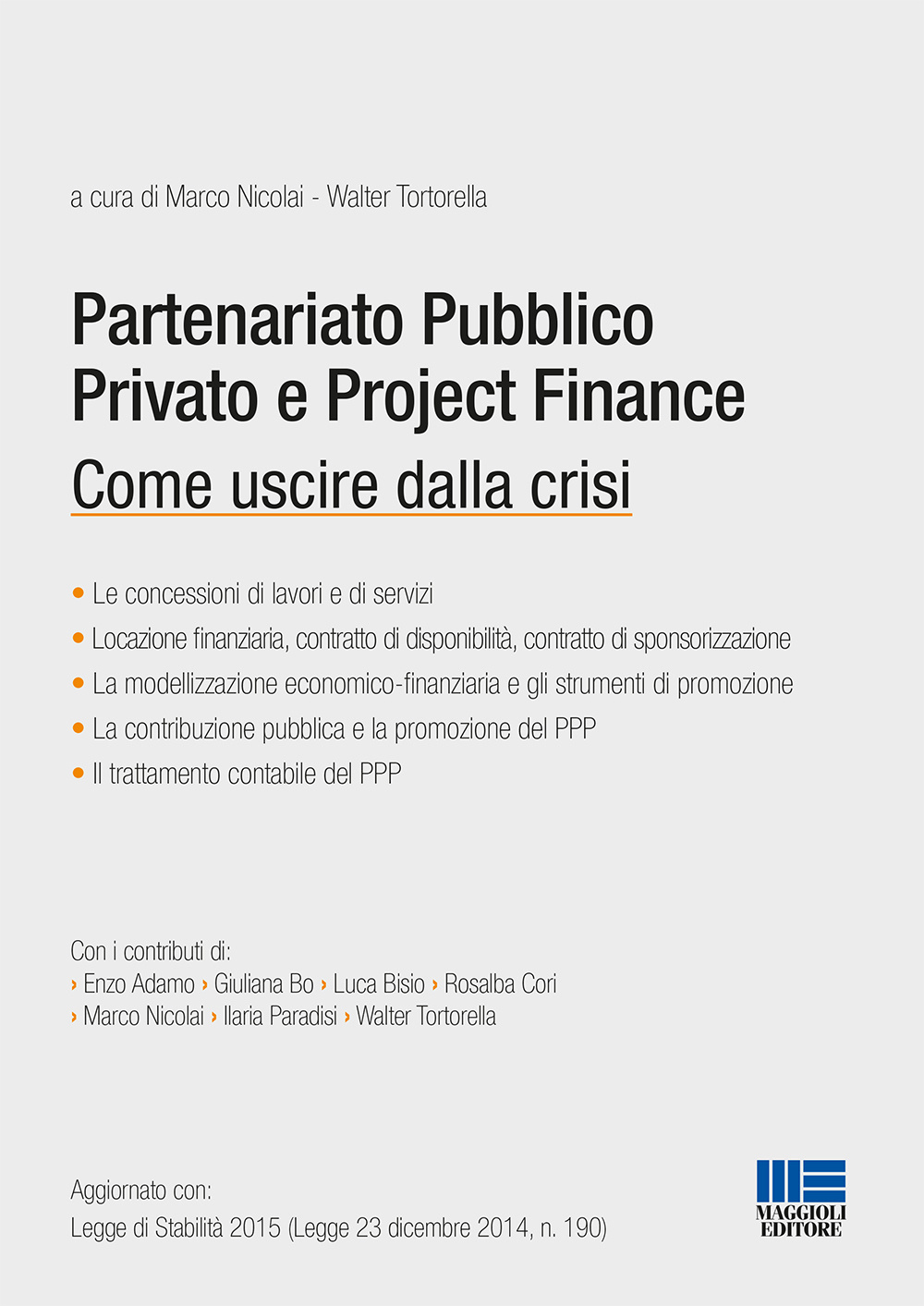 a cura di Marco Nicolai - Walter Tortorella

Partenariato Pubblico Privato e Project Finance

Come uscire dalla crisi

• Le concessioni di lavori e di servizi
• Locazione finanziaria, contratto di disponibilità, contratto di sponsorizzazione
• La modellizzazione economico-finanziaria e gli strumenti di promozione
• La contribuzione pubblica e la promozione del PPP
• Il trattamento contabile del PPP

Con i contributi di:
› Enzo Adamo › Giuliana Bo › Luca Bisio › Rosalba Cori
› Marco Nicolai › Ilaria Paradisi › Walter Tortorella

Aggiornato con:
Legge di Stabilità 2015 (Legge 23 dicembre 2014, n. 190)

MAGGIOLI EDITORE